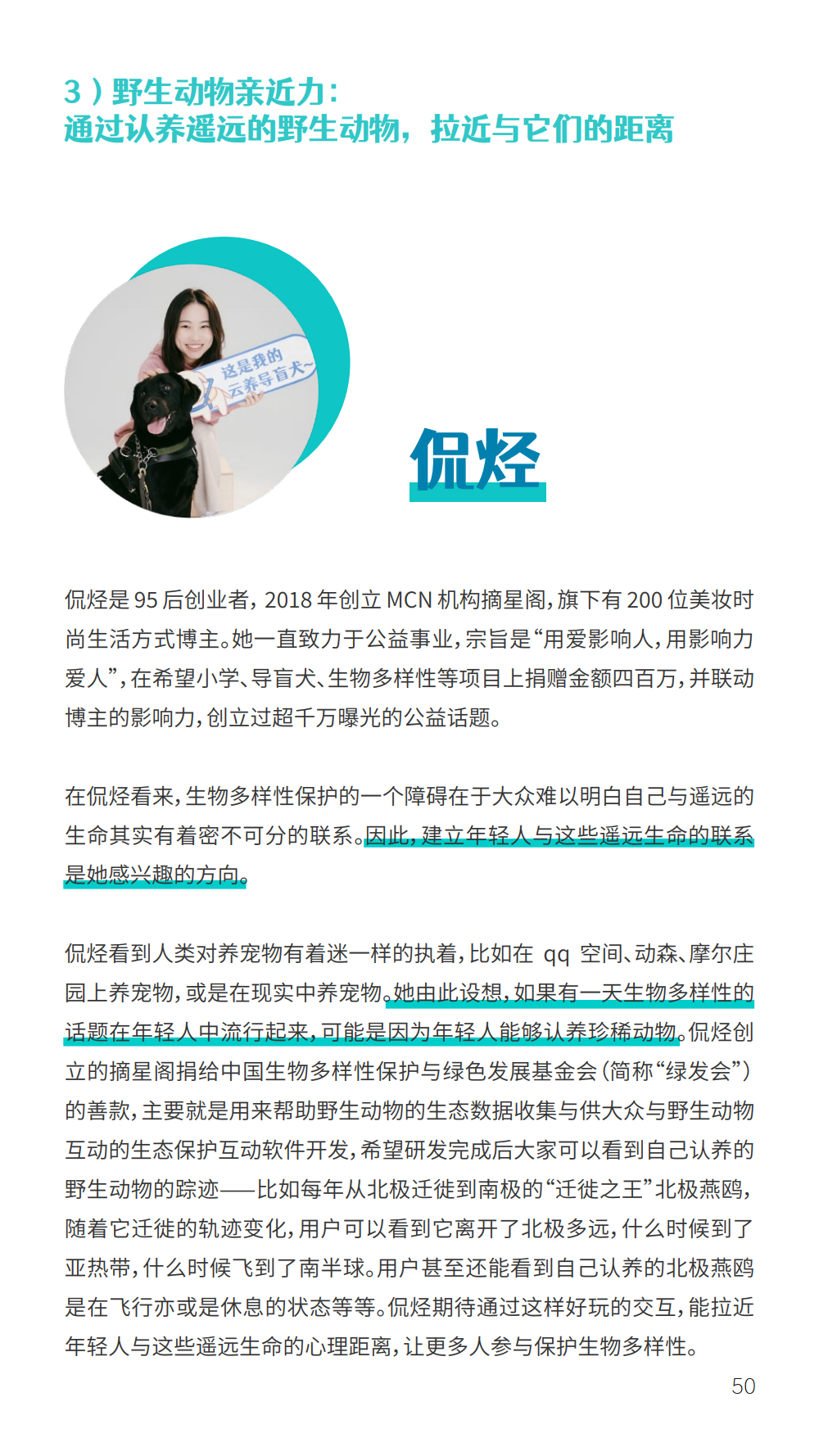 3）野生动物亲近力：
通过认养遥远的野生动物，拉近与它们的距离

这是我的
云养导盲犬~

侃烃

侃烃是95后创业者，2018年创立MCN机构摘星阁，旗下有200位美妆时尚生活方式博主。她一直致力于公益事业，宗旨是“用爱影响人，用影响力爱人”，在希望小学、导盲犬、生物多样性等项目上捐赠金额四百万，并联动博主的影响力，创立过超千万曝光的公益话题。

在侃烃看来，生物多样性保护的一个障碍在于大众难以明白自己与遥远的生命其实有着密不可分的联系。因此，建立年轻人与这些遥远生命的联系是她感兴趣的方向。

侃烃看到人类对养宠物有着迷一样的执着，比如在qq空间、动森、摩尔庄园上养宠物，或是在现实中养宠物。她由此设想，如果有一天生物多样性的话题在年轻人中流行起来，可能是因为年轻人能够认养珍稀动物。侃烃创立的摘星阁捐给中国生物多样性保护与绿色发展基金会（简称“绿发会”）的善款，主要就是用来帮助野生动物的生态数据收集与供大众与野生动物互动的生态保护互动软件开发，希望研发完成后大家可以看到自己认养的野生动物的踪迹——比如每年从北极迁徙到南极的“迁徙之王”北极燕鸥，随着它迁徙的轨迹变化，用户可以看到它离开了北极多远，什么时候到了亚热带，什么时候飞到了南半球。用户甚至还能看到自己认养的北极燕鸥是在飞行亦或是休息的状态等等。侃烃期待通过这样好玩的交互，能拉近年轻人与这些遥远生命的心理距离，让更多人参与保护生物多样性。

50